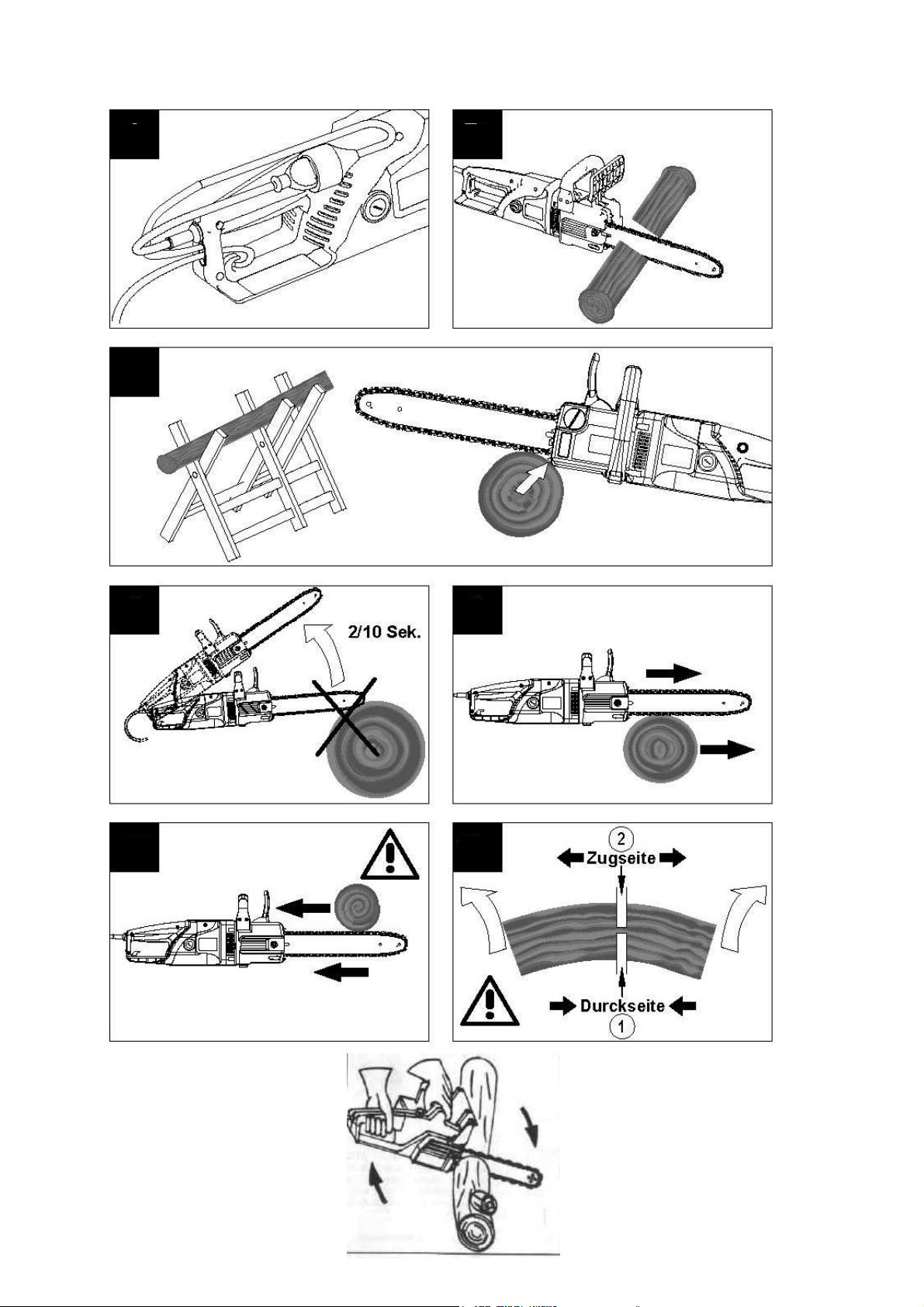 2/10 Sek.

2
Zugseite

Durckseite
1